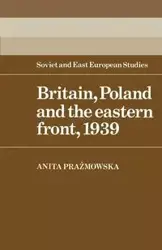 Soviet and East European Studies

Britain, Poland and the eastern front, 1939

ANITA PRAŻMOWSKA